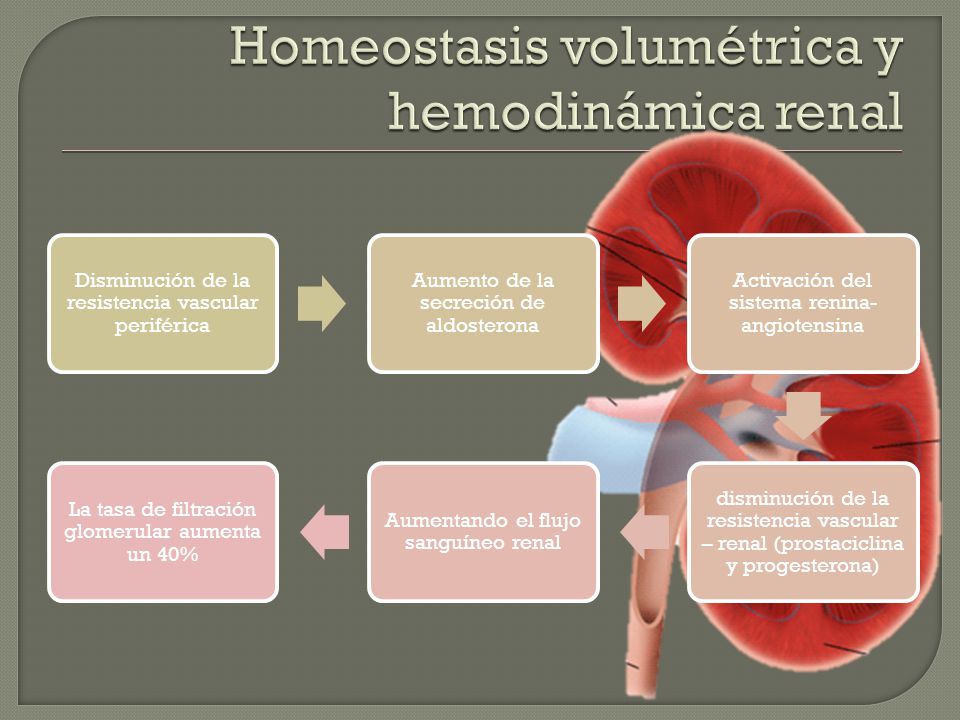 Homeostasis volumétrica y hemodinámica renal

Disminución de la resistencia vascular periférica

Aumento de la secreción de aldosterona

Activación del sistema renina-angiotensina

disminución de la resistencia vascular – renal (prostaciclina y progesterona)

Aumentando el flujo sanguíneo renal

La tasa de filtración glomerular aumenta un 40%